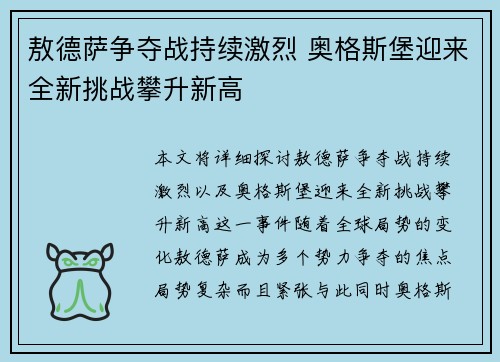 敖德萨争夺战持续激烈 奥格斯堡迎来全新挑战攀升新高

本文将详细探讨敖德萨争夺战持续激烈以及奥格斯堡迎来全新挑战攀升新高这一事件随着全球局势的变化敖德萨成为多个势力争夺的焦点局势复杂而且紧张与此同时奥格斯